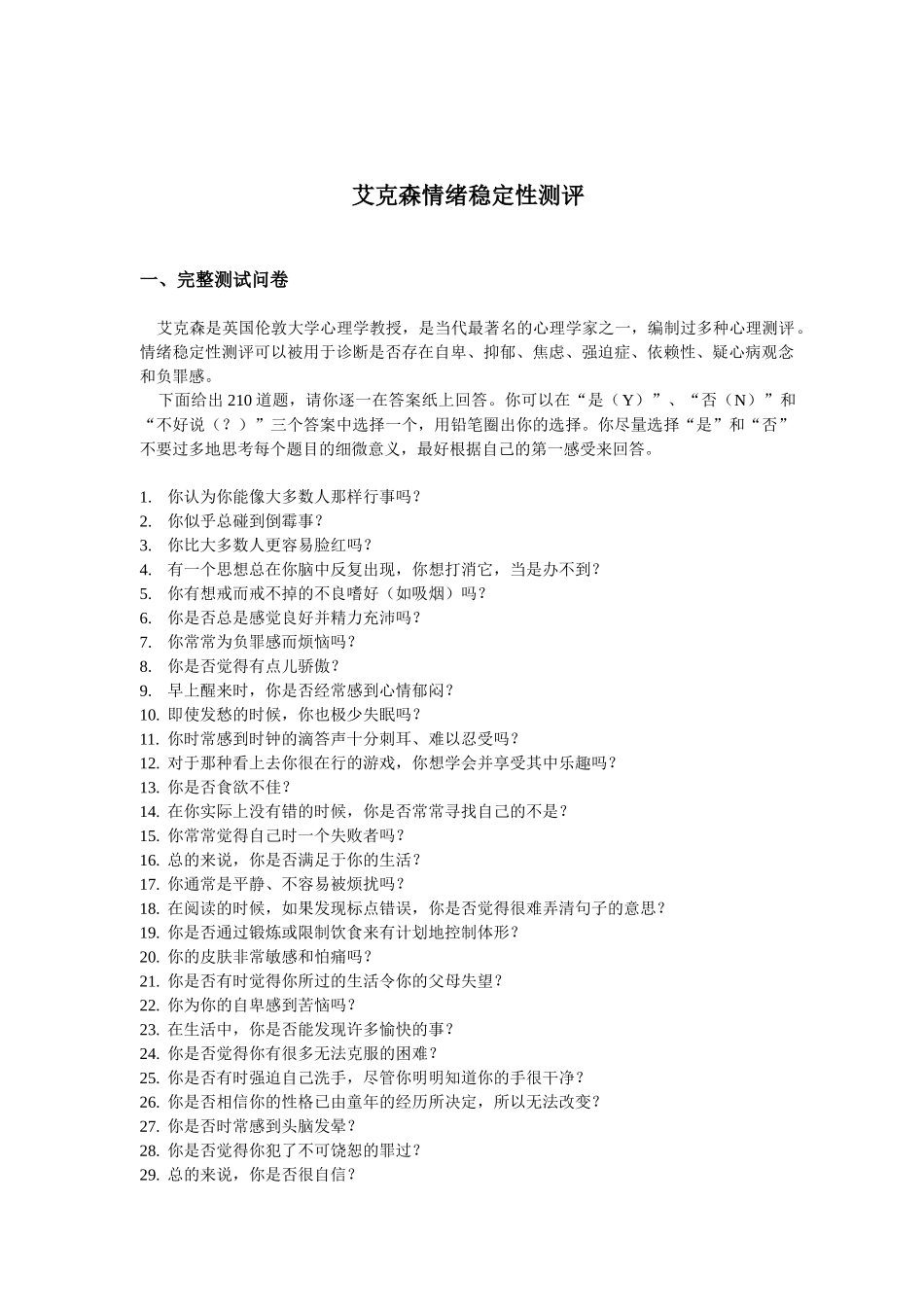 艾克森情绪稳定性测评

一、完整测试问卷

艾克森是英国伦敦大学心理学教授，是当代最著名的心理学家之一，编制过多种心理测评。情绪稳定性测评可以被用于诊断是否存在自卑、抑郁、焦虑、强迫症、依赖性、疑心病观念和负罪感。

下面给出 210 道题，请你逐一在答案纸上回答。你可以在“是（Y）”、“否（N）”和“不好说（？）”三个答案中选择一个，用铅笔圈出你的选择。你尽量选择“是”和“否”不要过多地思考每个题目的细微意义，最好根据自己的第一感受来回答。

1. 你认为你能像大多数人那样行事吗？
2. 你似乎总碰到倒霉事？
3. 你比大多数人更容易脸红吗？
4. 有一个思想总在你脑中反复出现，你想打消它，当是办不到？
5. 你有想戒而戒不掉的不良嗜好（如吸烟）吗？
6. 你是否总是感觉良好并精力充沛吗？
7. 你常常为负罪感而烦恼吗？
8. 你是否觉得有点儿骄傲？
9. 早上醒来时，你是否经常感到心情郁闷？
10. 即使发愁的时候，你也极少失眠吗？
11. 你时常感到时钟的滴答声十分刺耳、难以忍受吗？
12. 对于那种看上去你很在行的游戏，你想学会并享受其中乐趣吗？
13. 你是否食欲不佳？
14. 在你实际上没有错的时候，你是否常常寻找自己的不是？
15. 你常常觉得自己时一个失败者吗？
16. 总的来说，你是否满足于你的生活？
17. 你通常是平静、不容易被烦扰吗？
18. 在阅读的时候，如果发现标点错误，你是否觉得很难弄清句子的意思？
19. 你是否通过锻炼或限制饮食来有计划地控制体形？
20. 你的皮肤非常敏感和怕痛吗？
21. 你是否有时觉得你所过的生活令你的父母失望？
22. 你为你的自卑感到苦恼吗？
23. 在生活中，你是否能发现许多愉快的事？
24. 你是否觉得你有很多无法克服的困难？
25. 你是否有时强迫自己洗手，尽管你明明知道你的手很干净？
26. 你是否相信你的性格已由童年的经历所决定，所以无法改变？
27. 你是否时常感到头脑发晕？
28. 你是否觉得你犯了不可饶恕的罪过？
29. 总的来说，你是否很自信？